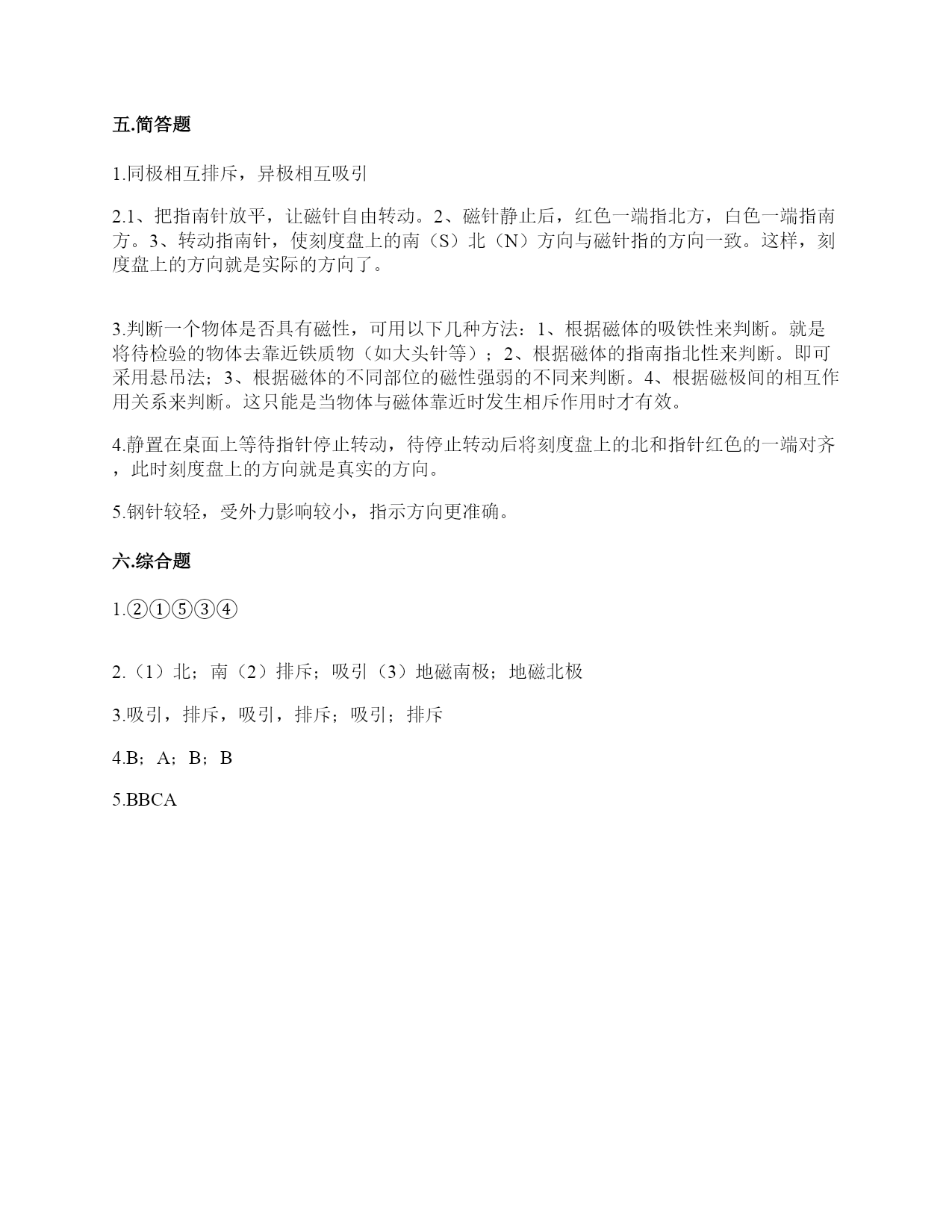 五.简答题

1.同极相互排斥，异极相互吸引

2.1、把指南针放平，让磁针自由转动。2、磁针静止后，红色一端指北方，白色一端指南方。3、转动指南针，使刻度盘上的南（S）北（N）方向与磁针指的方向一致。这样，刻度盘上的方向就是实际的方向了。

3.判断一个物体是否具有磁性，可用以下几种方法：1、根据磁体的吸铁性来判断。就是将待检验的物体去靠近铁质物（如大头针等）；2、根据磁体的指南指北性来判断。即可采用悬吊法；3、根据磁体的不同部位的磁性强弱的不同来判断。4、根据磁极间的相互作用关系来判断。这只能是当物体与磁体靠近时发生相斥作用时才有效。

4.静置在桌面上等待指针停止转动，待停止转动后将刻度盘上的北和指针红色的一端对齐，此时刻度盘上的方向就是真实的方向。

5.钢针较轻，受外力影响较小，指示方向更准确。

六.综合题

1.②①⑤③④

2.（1）北；南（2）排斥；吸引（3）地磁南极；地磁北极

3.吸引，排斥，吸引，排斥；吸引；排斥

4.B；A；B；B

5.BBCA